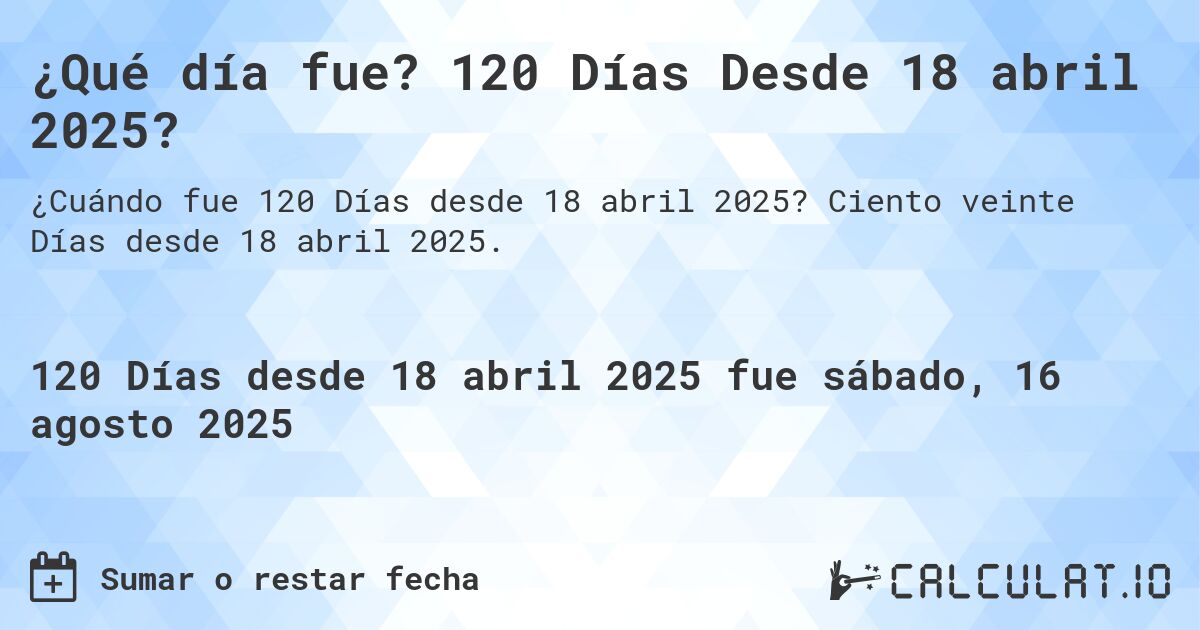 ¿Qué día fue? 120 Días Desde 18 abril 2025?

¿Cuándo fue 120 Días desde 18 abril 2025? Ciento veinte Días desde 18 abril 2025.

120 Días desde 18 abril 2025 fue sábado, 16 agosto 2025

Sumar o restar fecha

CALCULAT.IO